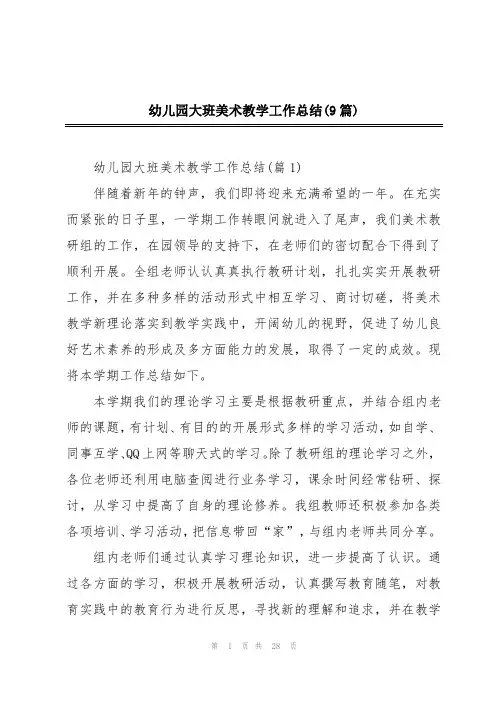 幼儿园大班美术教学工作总结(9篇)

幼儿园大班美术教学工作总结(篇1)

伴随着新年的钟声，我们即将迎来充满希望的一年。在充实而紧张的日子里，一学期工作转眼间就进入了尾声，我们美术教研组的工作，在园领导的支持下，在老师们的密切配合下得到了顺利开展。全组老师认认真真执行教研计划，扎扎实实开展教研工作，并在多种多样的活动形式中相互学习、商讨切磋，将美术教学新理论落实到教学实践中，开阔幼儿的视野，促进了幼儿良好艺术素养的形成及多方面能力的发展，取得了一定的成效。现将本学期工作总结如下。

本学期我们的理论学习主要是根据教研重点，并结合组内老师的课题，有计划、有目的的开展形式多样的学习活动，如自学、同事互学、QQ上网等聊天式的学习。除了教研组的理论学习之外，各位老师还利用电脑查阅进行业务学习，课余时间经常钻研、探讨，从学习中提高了自身的理论修养。我组教师还积极参加各类各项培训、学习活动，把信息带回“家”，与组内老师共同分享。

组内老师们通过认真学习理论知识，进一步提高了认识。通过各方面的学习，积极开展教研活动，认真撰写教育随笔，对教育实践中的教育行为进行反思，寻找新的理解和追求，并在教学

第 1 页 共 28 页